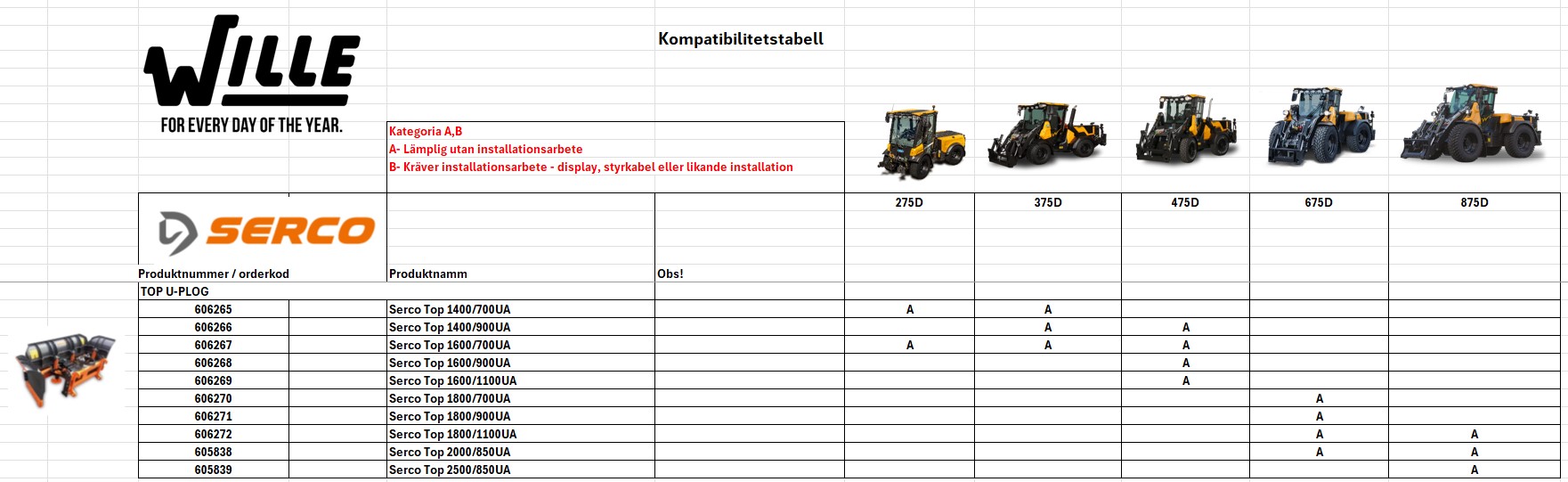 WILLE
FOR EVERY DAY OF THE YEAR.

Kompatibilitetstabell

Kategoria A,B
A- Lämplig utan installationsarbete
B- Kräver installationsarbete - display, styrkabel eller likande installation

SERCO

| Produktnummer / orderkod | Produktnamm | Obs! | 275D | 375D | 475D | 675D | 875D |
|---|---|---|---|---|---|---|---|
| TOP U-PLOG | | | | | | | |
| 606265 | Serco Top 1400/700UA | | A | A | | | |
| 606266 | Serco Top 1400/900UA | | | A | A | | |
| 606267 | Serco Top 1600/700UA | | A | A | A | | |
| 606268 | Serco Top 1600/900UA | | | | A | | |
| 606269 | Serco Top 1600/1100UA | | | | A | | |
| 606270 | Serco Top 1800/700UA | | | | | A | |
| 606271 | Serco Top 1800/900UA | | | | | A | |
| 606272 | Serco Top 1800/1100UA | | | | | A | A |
| 605838 | Serco Top 2000/850UA | | | | | A | A |
| 605839 | Serco Top 2500/850UA | | | | | | A |